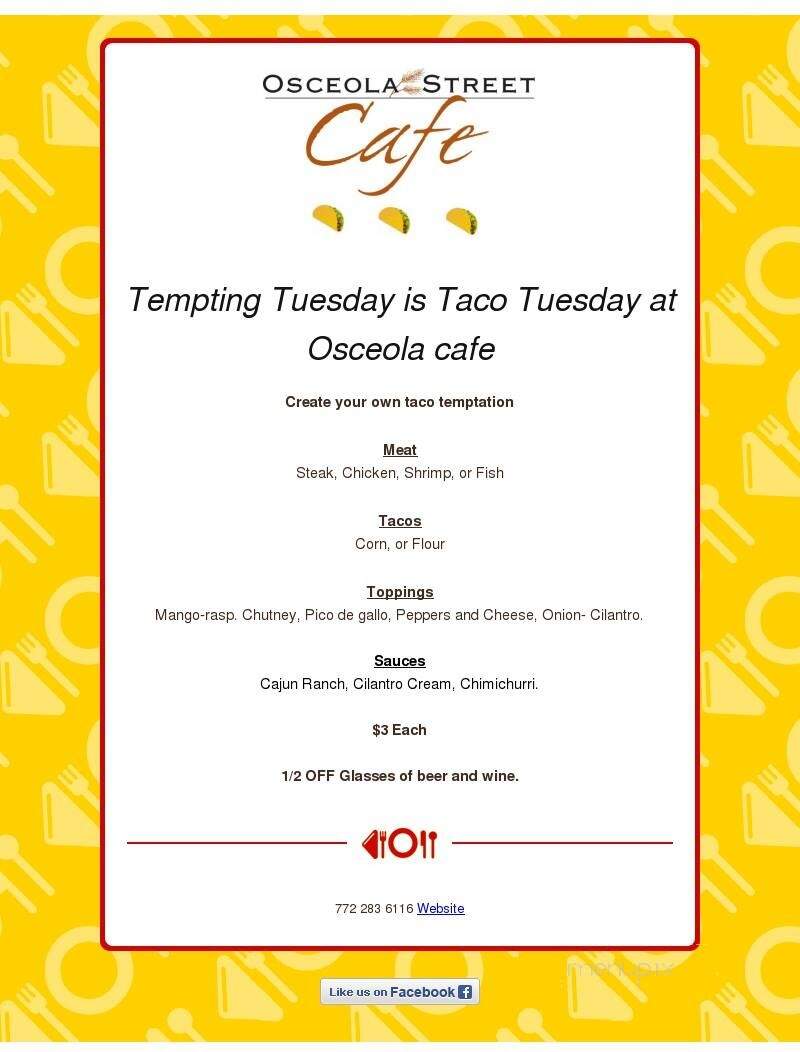 OSCEOLA STREET
Cafe

Tempting Tuesday is Taco Tuesday at Osceola cafe

Create your own taco temptation

Meat
Steak, Chicken, Shrimp, or Fish

Tacos
Corn, or Flour

Toppings
Mango-rasp. Chutney, Pico de gallo, Peppers and Cheese, Onion- Cilantro.

Sauces
Cajun Ranch, Cilantro Cream, Chimichurri.

$3 Each

1/2 OFF Glasses of beer and wine.

772 283 6116 Website

Like us on Facebook